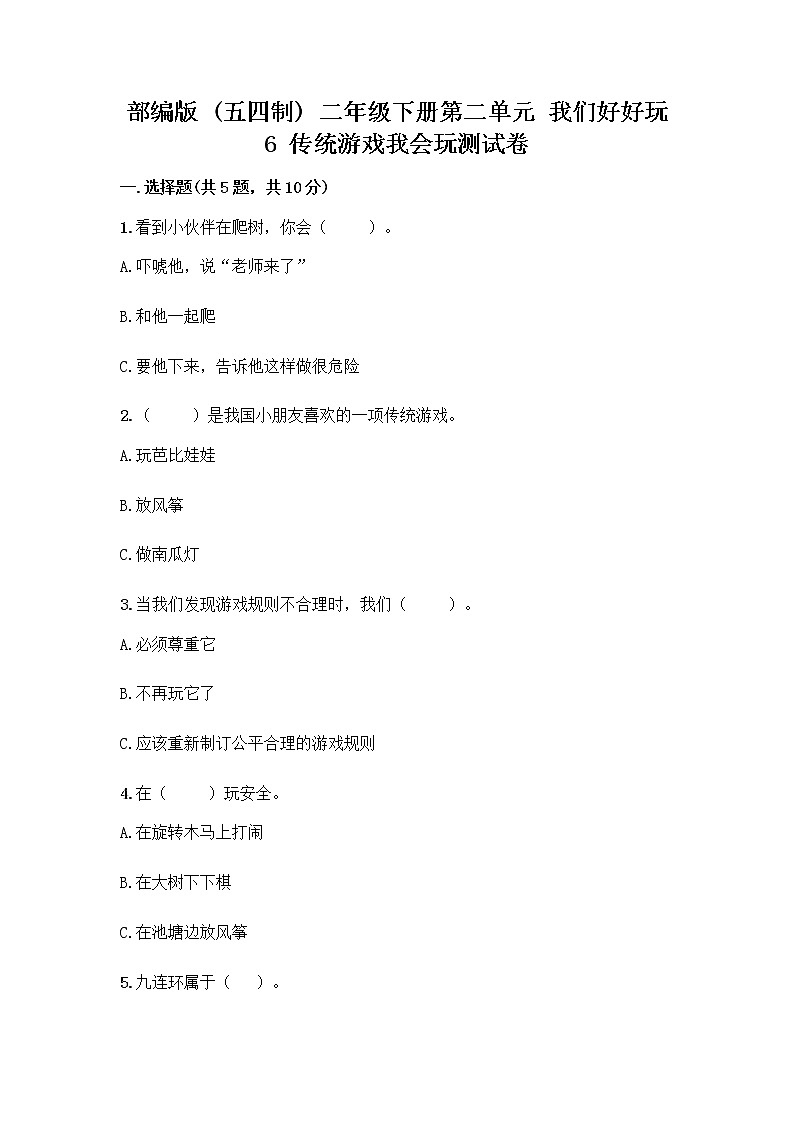 部编版（五四制）二年级下册第二单元 我们好好玩 6 传统游戏我会玩测试卷

一.选择题(共5题，共10分)

1.看到小伙伴在爬树，你会（　　）。

A.吓唬他，说“老师来了”

B.和他一起爬

C.要他下来，告诉他这样做很危险

2.（　　）是我国小朋友喜欢的一项传统游戏。

A.玩芭比娃娃

B.放风筝

C.做南瓜灯

3.当我们发现游戏规则不合理时，我们（　　）。

A.必须尊重它

B.不再玩它了

C.应该重新制订公平合理的游戏规则

4.在（　　）玩安全。

A.在旋转木马上打闹

B.在大树下下棋

C.在池塘边放风筝

5.九连环属于（　）。